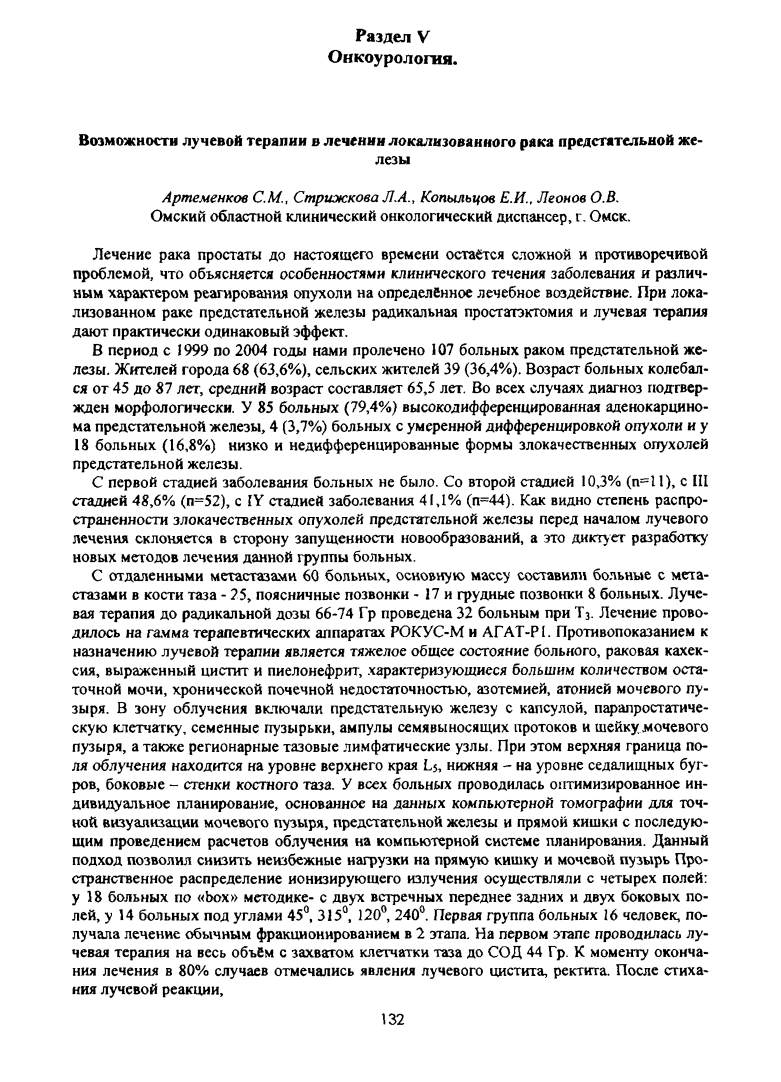 Раздел V
Онкоурология.

Возможности лучевой терапии в лечении локализованного рака предстательной железы

Артеменков С.М., Стрижкова Л.А., Копыльцов Е.И., Леонов О.В.
Омский областной клинический онкологический диспансер, г. Омск.

Лечение рака простаты до настоящего времени остаётся сложной и противоречивой проблемой, что объясняется особенностями клинического течения заболевания и различным характером реагирования опухоли на определённое лечебное воздействие. При локализованном раке предстательной железы радикальная простатэктомия и лучевая терапия дают практически одинаковый эффект.

В период с 1999 по 2004 годы нами пролечено 107 больных раком предстательной железы. Жителей города 68 (63,6%), сельских жителей 39 (36,4%). Возраст больных колебался от 45 до 87 лет, средний возраст составляет 65,5 лет. Во всех случаях диагноз подтвержден морфологически. У 85 больных (79,4%) высокодифференцированная аденокарцинома предстательной железы, 4 (3,7%) больных с умеренной дифференцировкой опухоли и у 18 больных (16,8%) низко и недифференцированные формы злокачественных опухолей предстательной железы.

С первой стадией заболевания больных не было. Со второй стадией 10,3% (n=11), с III стадией 48,6% (n=52), с IY стадией заболевания 41,1% (n=44). Как видно степень распространенности злокачественных опухолей предстательной железы перед началом лучевого лечения склоняется в сторону запущенности новообразований, а это диктует разработку новых методов лечения данной группы больных.

С отдаленными метастазами 60 больных, основную массу составили больные с метастазами в кости таза - 25, поясничные позвонки - 17 и грудные позвонки 8 больных. Лучевая терапия до радикальной дозы 66-74 Гр проведена 32 больным при $T_3$. Лечение проводилось на гамма терапевтических аппаратах РОКУС-М и АГАТ-Р1. Противопоказанием к назначению лучевой терапии является тяжелое общее состояние больного, раковая кахексия, выраженный цистит и пиелонефрит, характеризующиеся большим количеством остаточной мочи, хронической почечной недостаточностью, азотемией, атонией мочевого пузыря. В зону облучения включали предстательную железу с капсулой, парапростатическую клетчатку, семенные пузырьки, ампулы семявыносящих протоков и шейку мочевого пузыря, а также регионарные тазовые лимфатические узлы. При этом верхняя граница поля облучения находится на уровне верхнего края $L_5$, нижняя – на уровне седалищных бугров, боковые – стенки костного таза. У всех больных проводилась оптимизированное индивидуальное планирование, основанное на данных компьютерной томографии для точной визуализации мочевого пузыря, предстательной железы и прямой кишки с последующим проведением расчетов облучения на компьютерной системе планирования. Данный подход позволил снизить неизбежные нагрузки на прямую кишку и мочевой пузырь Пространственное распределение ионизирующего излучения осуществляли с четырех полей: у 18 больных по «box» методике- с двух встречных переднее задних и двух боковых полей, у 14 больных под углами $45^0$, $315^0$, $120^0$, $240^0$. Первая группа больных 16 человек, получала лечение обычным фракционированием в 2 этапа. На первом этапе проводилась лучевая терапия на весь объём с захватом клетчатки таза до СОД 44 Гр. К моменту окончания лечения в 80% случаев отмечались явления лучевого цистита, ректита. После стихания лучевой реакции,

132